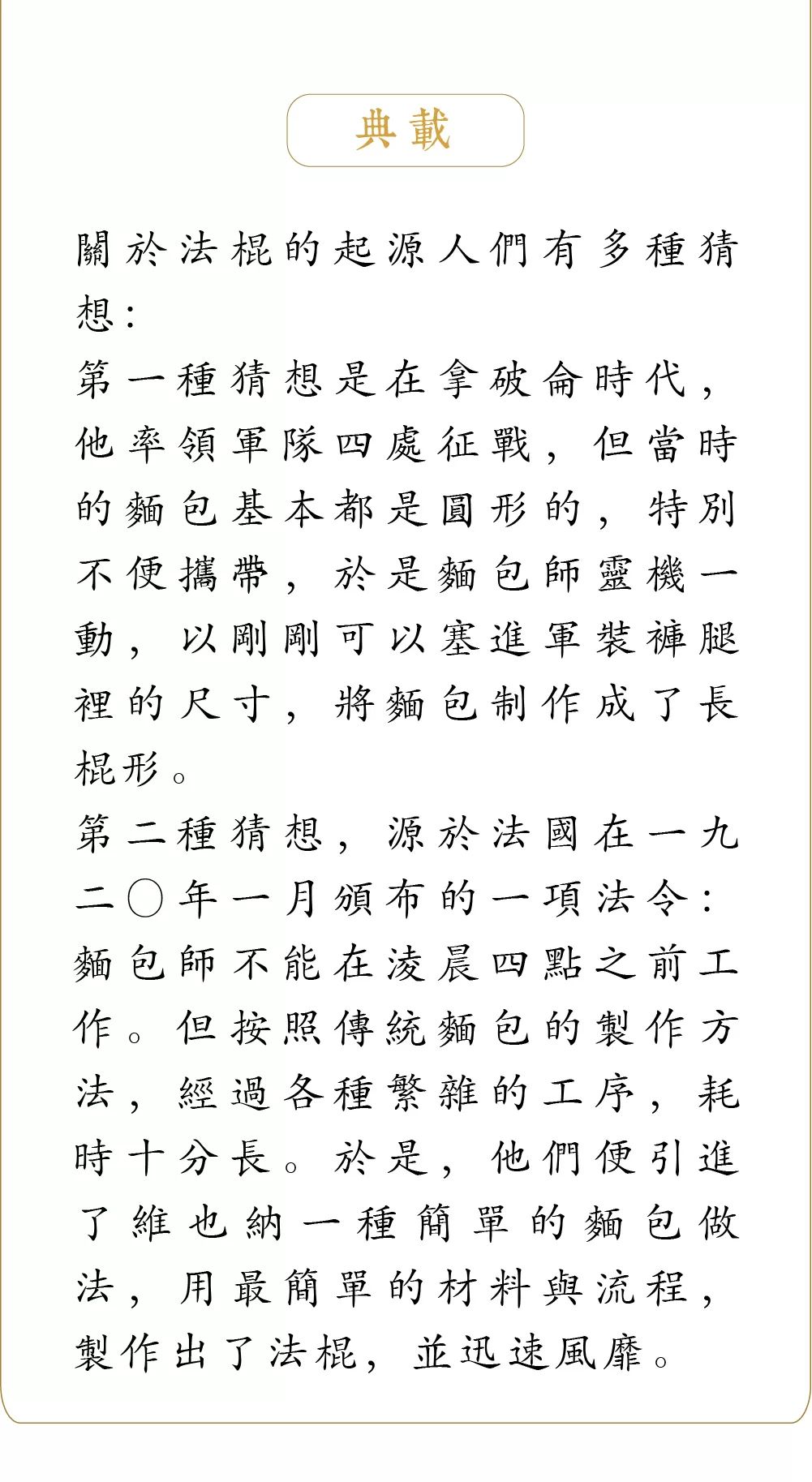 典載

關於法棍的起源人們有多種猜想：
第一種猜想是在拿破侖時代，他率領軍隊四處征戰，但當時的麵包基本都是圓形的，特別不便攜帶，於是麵包師靈機一動，以剛剛可以塞進軍裝褲腿裡的尺寸，將麵包制作成了長棍形。
第二種猜想，源於法國在一九二〇年一月頒布的一項法令：麵包師不能在淩晨四點之前工作。但按照傳統麵包的製作方法，經過各種繁雜的工序，耗時十分長。於是，他們便引進了維也納一種簡單的麵包做法，用最簡單的材料與流程，製作出了法棍，並迅速風靡。